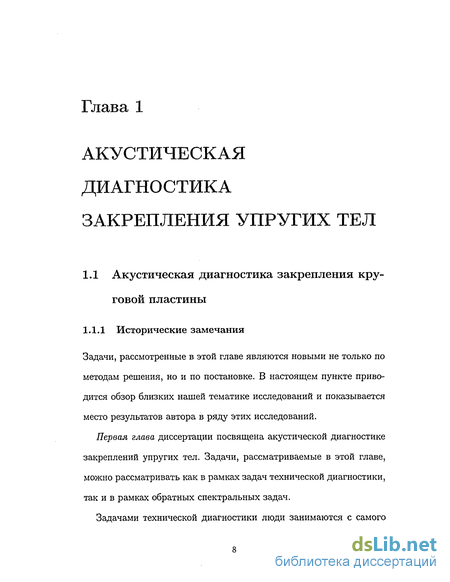 Глава 1

АКУСТИЧЕСКАЯ ДИАГНОСТИКА ЗАКРЕПЛЕНИЯ УПРУГИХ ТЕЛ

1.1 Акустическая диагностика закрепления круговой пластины

1.1.1 Исторические замечания

Задачи, рассмотренные в этой главе являются новыми не только по методам решения, но и по постановке. В настоящем пункте приводится обзор близких нашей тематике исследований и показывается место результатов автора в ряду этих исследований.

Первая глава диссертации посвящена акустической диагностике закреплений упругих тел. Задачи, рассматриваемые в этой главе, можно рассматривать как в рамках задач технической диагностики, так и в рамках обратных спектральных задач.

Задачами технической диагностики люди занимаются с самого

8

dsLib.net
библиотека диссертаций